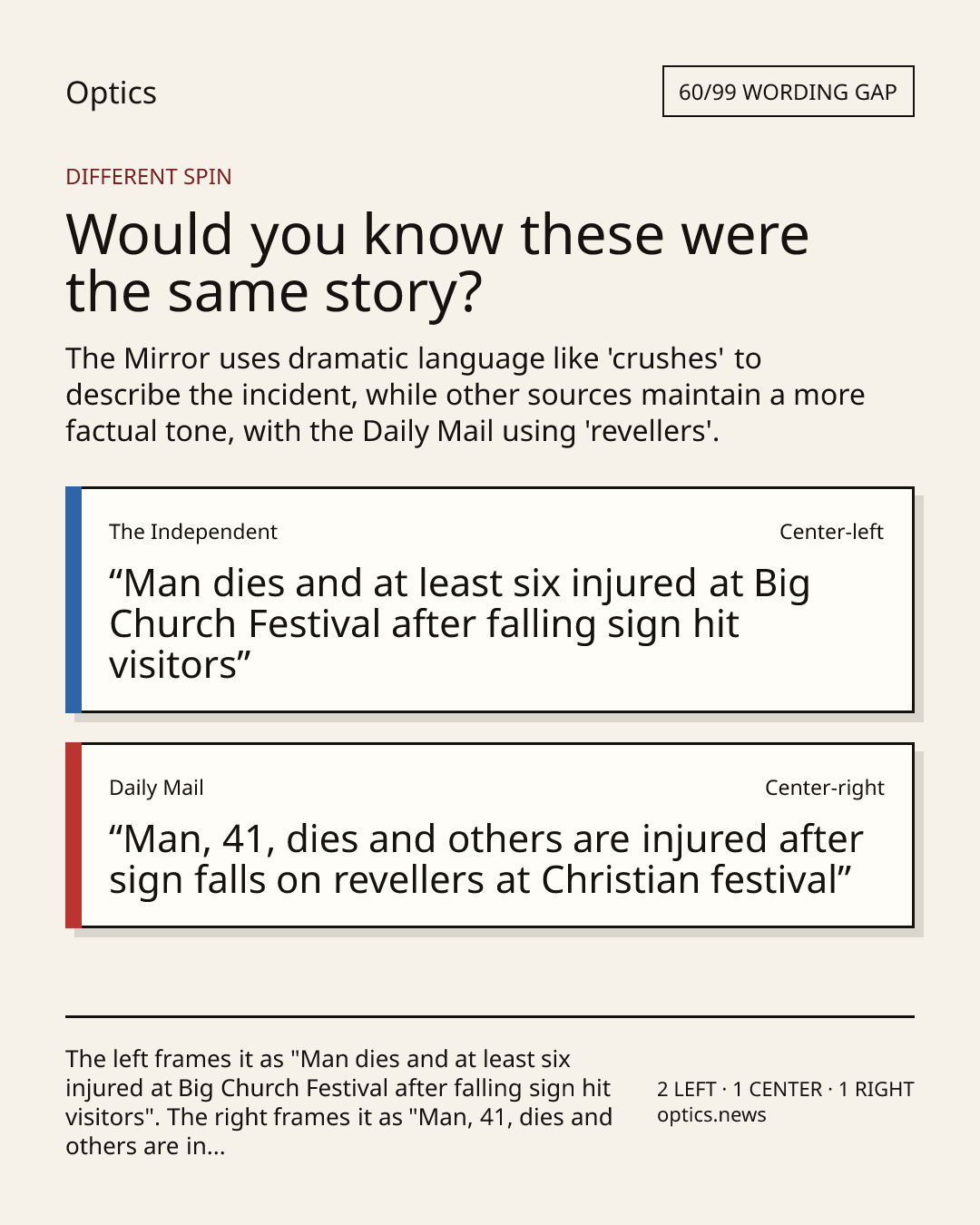 Optics

60/99 WORDING GAP

DIFFERENT SPIN

Would you know these were the same story?

The Mirror uses dramatic language like 'crushes' to describe the incident, while other sources maintain a more factual tone, with the Daily Mail using 'revellers'.

The Independent

Center-left

“Man dies and at least six injured at Big Church Festival after falling sign hit visitors”

Daily Mail

Center-right

“Man, 41, dies and others are injured after sign falls on revellers at Christian festival”

The left frames it as "Man dies and at least six injured at Big Church Festival after falling sign hit visitors". The right frames it as "Man, 41, dies and others are in...

2 LEFT · 1 CENTER · 1 RIGHT
optics.news